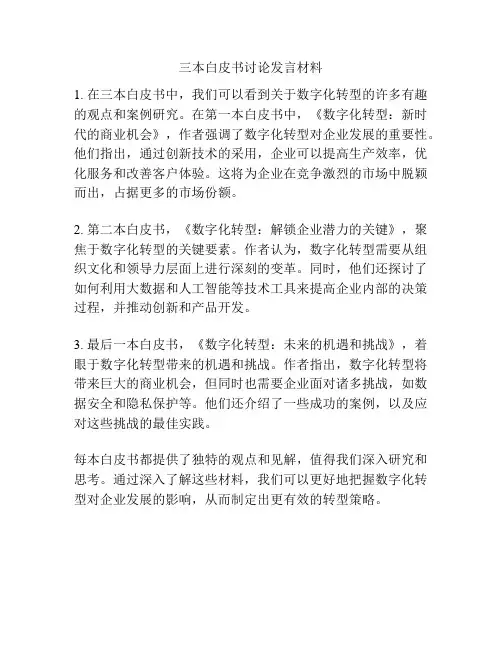 三本白皮书讨论发言材料

1. 在三本白皮书中，我们可以看到关于数字化转型的许多有趣的观点和案例研究。在第一本白皮书中，《数字化转型：新时代的商业机会》，作者强调了数字化转型对企业发展的重要性。他们指出，通过创新技术的采用，企业可以提高生产效率，优化服务和改善客户体验。这将为企业在竞争激烈的市场中脱颖而出，占据更多的市场份额。

2. 第二本白皮书，《数字化转型：解锁企业潜力的关键》，聚焦于数字化转型的关键要素。作者认为，数字化转型需要从组织文化和领导力层面上进行深刻的变革。同时，他们还探讨了如何利用大数据和人工智能等技术工具来提高企业内部的决策过程，并推动创新和产品开发。

3. 最后一本白皮书，《数字化转型：未来的机遇和挑战》，着眼于数字化转型带来的机遇和挑战。作者指出，数字化转型将带来巨大的商业机会，但同时也需要企业面对诸多挑战，如数据安全和隐私保护等。他们还介绍了一些成功的案例，以及应对这些挑战的最佳实践。

每本白皮书都提供了独特的观点和见解，值得我们深入研究和思考。通过深入了解这些材料，我们可以更好地把握数字化转型对企业发展的影响，从而制定出更有效的转型策略。